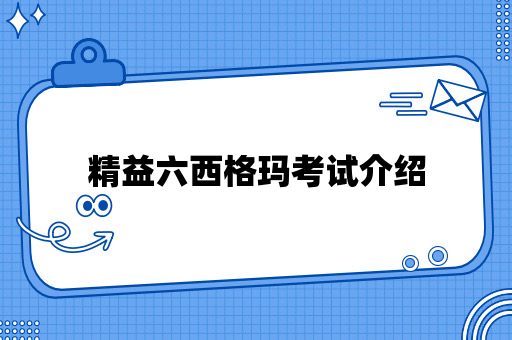 精益六西格玛考试介绍